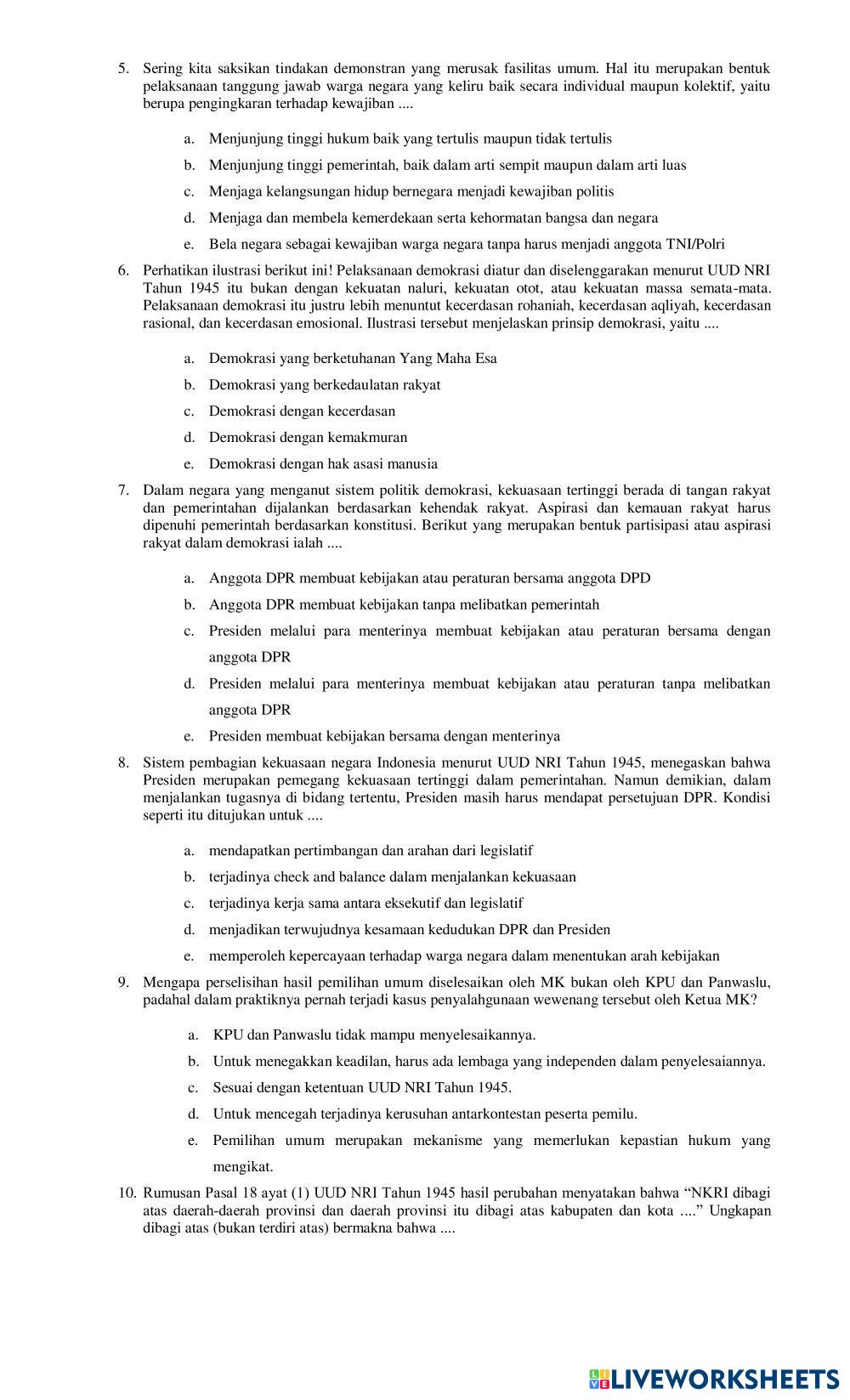 5. Sering kita saksikan tindakan demonstran yang merusak fasilitas umum. Hal itu merupakan bentuk pelaksanaan tanggung jawab warga negara yang keliru baik secara individual maupun kolektif, yaitu berupa pengingkaran terhadap kewajiban ....

a. Menjunjung tinggi hukum baik yang tertulis maupun tidak tertulis
b. Menjunjung tinggi pemerintah, baik dalam arti sempit maupun dalam arti luas
c. Menjaga kelangsungan hidup bernegara menjadi kewajiban politis
d. Menjaga dan membela kemerdekaan serta kehormatan bangsa dan negara
e. Bela negara sebagai kewajiban warga negara tanpa harus menjadi anggota TNI/Polri

6. Perhatikan ilustrasi berikut ini! Pelaksanaan demokrasi diatur dan diselenggarakan menurut UUD NRI Tahun 1945 itu bukan dengan kekuatan naluri, kekuatan otot, atau kekuatan massa semata-mata. Pelaksanaan demokrasi itu justru lebih menuntut kecerdasan rohaniah, kecerdasan aqliyah, kecerdasan rasional, dan kecerdasan emosional. Ilustrasi tersebut menjelaskan prinsip demokrasi, yaitu ....

a. Demokrasi yang berketuhanan Yang Maha Esa
b. Demokrasi yang berkedaulatan rakyat
c. Demokrasi dengan kecerdasan
d. Demokrasi dengan kemakmuran
e. Demokrasi dengan hak asasi manusia

7. Dalam negara yang menganut sistem politik demokrasi, kekuasaan tertinggi berada di tangan rakyat dan pemerintahan dijalankan berdasarkan kehendak rakyat. Aspirasi dan kemauan rakyat harus dipenuhi pemerintah berdasarkan konstitusi. Berikut yang merupakan bentuk partisipasi atau aspirasi rakyat dalam demokrasi ialah ....

a. Anggota DPR membuat kebijakan atau peraturan bersama anggota DPD
b. Anggota DPR membuat kebijakan tanpa melibatkan pemerintah
c. Presiden melalui para menterinya membuat kebijakan atau peraturan bersama dengan anggota DPR
d. Presiden melalui para menterinya membuat kebijakan atau peraturan tanpa melibatkan anggota DPR
e. Presiden membuat kebijakan bersama dengan menterinya

8. Sistem pembagian kekuasaan negara Indonesia menurut UUD NRI Tahun 1945, menegaskan bahwa Presiden merupakan pemegang kekuasaan tertinggi dalam pemerintahan. Namun demikian, dalam menjalankan tugasnya di bidang tertentu, Presiden masih harus mendapat persetujuan DPR. Kondisi seperti itu ditujukan untuk ....

a. mendapatkan pertimbangan dan arahan dari legislatif
b. terjadinya check and balance dalam menjalankan kekuasaan
c. terjadinya kerja sama antara eksekutif dan legislatif
d. menjadikan terwujudnya kesamaan kedudukan DPR dan Presiden
e. memperoleh kepercayaan terhadap warga negara dalam menentukan arah kebijakan

9. Mengapa perselisihan hasil pemilihan umum diselesaikan oleh MK bukan oleh KPU dan Panwaslu, padahal dalam praktiknya pernah terjadi kasus penyalahgunaan wewenang tersebut oleh Ketua MK?

a. KPU dan Panwaslu tidak mampu menyelesaikannya.
b. Untuk menegakkan keadilan, harus ada lembaga yang independen dalam penyelesaiannya.
c. Sesuai dengan ketentuan UUD NRI Tahun 1945.
d. Untuk mencegah terjadinya kerusuhan antarkontestan peserta pemilu.
e. Pemilihan umum merupakan mekanisme yang memerlukan kepastian hukum yang mengikat.

10. Rumusan Pasal 18 ayat (1) UUD NRI Tahun 1945 hasil perubahan menyatakan bahwa “NKRI dibagi atas daerah-daerah provinsi dan daerah provinsi itu dibagi atas kabupaten dan kota ....” Ungkapan dibagi atas (bukan terdiri atas) bermakna bahwa ....

LIVEWORKSHEETS